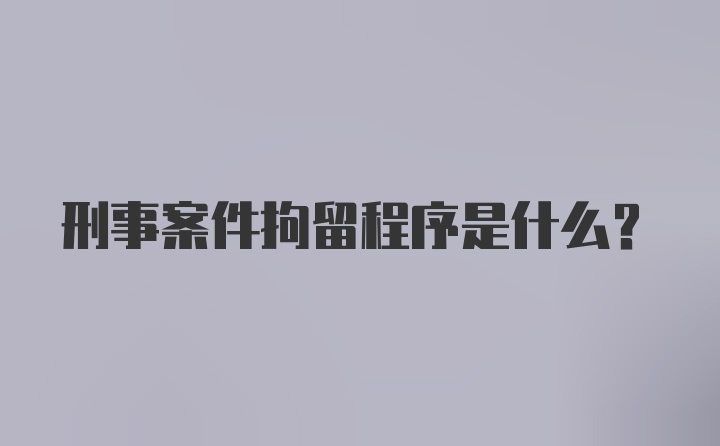 刑事案件拘留程序是什么？